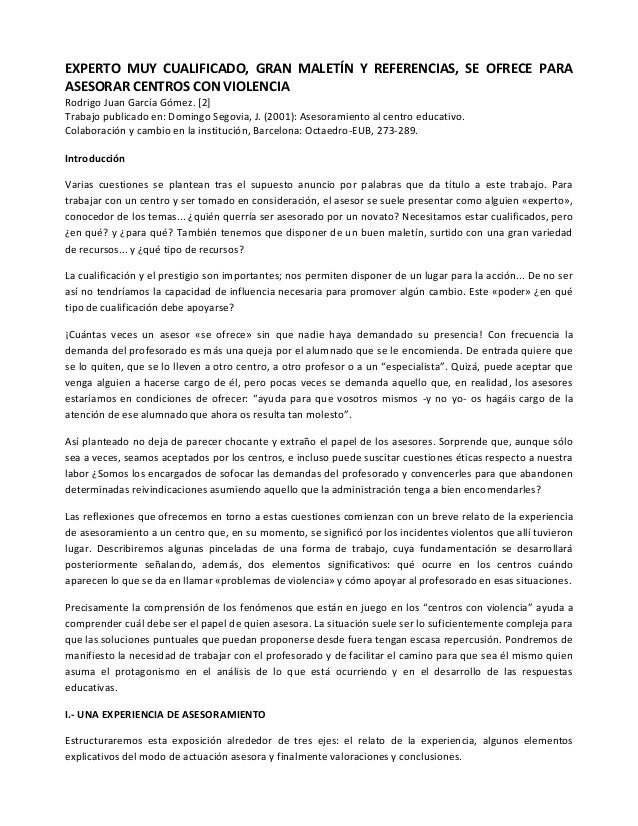 EXPERTO MUY CUALIFICADO, GRAN MALETÍN Y REFERENCIAS, SE OFRECE PARA ASESORAR CENTROS CON VIOLENCIA
Rodrigo Juan García Gómez. [2]
Trabajo publicado en: Domingo Segovia, J. (2001): Asesoramiento al centro educativo.
Colaboración y cambio en la institución, Barcelona: Octaedro-EUB, 273-289.

Introducción

Varias cuestiones se plantean tras el supuesto anuncio por palabras que da título a este trabajo. Para trabajar con un centro y ser tomado en consideración, el asesor se suele presentar como alguien «experto», conocedor de los temas... ¿quién querría ser asesorado por un novato? Necesitamos estar cualificados, pero ¿en qué? y ¿para qué? También tenemos que disponer de un buen maletín, surtido con una gran variedad de recursos... y ¿qué tipo de recursos?

La cualificación y el prestigio son importantes; nos permiten disponer de un lugar para la acción... De no ser así no tendríamos la capacidad de influencia necesaria para promover algún cambio. Este «poder» ¿en qué tipo de cualificación debe apoyarse?

¡Cuántas veces un asesor «se ofrece» sin que nadie haya demandado su presencia! Con frecuencia la demanda del profesorado es más una queja por el alumnado que se le encomienda. De entrada quiere que se lo quiten, que se lo lleven a otro centro, a otro profesor o a un "especialista". Quizá, puede aceptar que venga alguien a hacerse cargo de él, pero pocas veces se demanda aquello que, en realidad, los asesores estaríamos en condiciones de ofrecer: "ayuda para que vosotros mismos -y no yo- os hagáis cargo de la atención de ese alumnado que ahora os resulta tan molesto".

Así planteado no deja de parecer chocante y extraño el papel de los asesores. Sorprende que, aunque sólo sea a veces, seamos aceptados por los centros, e incluso puede suscitar cuestiones éticas respecto a nuestra labor ¿Somos los encargados de sofocar las demandas del profesorado y convencerles para que abandonen determinadas reivindicaciones asumiendo aquello que la administración tenga a bien encomendarles?

Las reflexiones que ofrecemos en torno a estas cuestiones comienzan con un breve relato de la experiencia de asesoramiento a un centro que, en su momento, se significó por los incidentes violentos que allí tuvieron lugar. Describiremos algunas pinceladas de una forma de trabajo, cuya fundamentación se desarrollará posteriormente señalando, además, dos elementos significativos: qué ocurre en los centros cuándo aparecen lo que se da en llamar «problemas de violencia» y cómo apoyar al profesorado en esas situaciones.

Precisamente la comprensión de los fenómenos que están en juego en los "centros con violencia" ayuda a comprender cuál debe ser el papel de quien asesora. La situación suele ser lo suficientemente compleja para que las soluciones puntuales que puedan proponerse desde fuera tengan escasa repercusión. Pondremos de manifiesto la necesidad de trabajar con el profesorado y de facilitar el camino para que sea él mismo quien asuma el protagonismo en el análisis de lo que está ocurriendo y en el desarrollo de las respuestas educativas.

I.- UNA EXPERIENCIA DE ASESORAMIENTO

Estructuraremos esta exposición alrededor de tres ejes: el relato de la experiencia, algunos elementos explicativos del modo de actuación asesora y finalmente valoraciones y conclusiones.